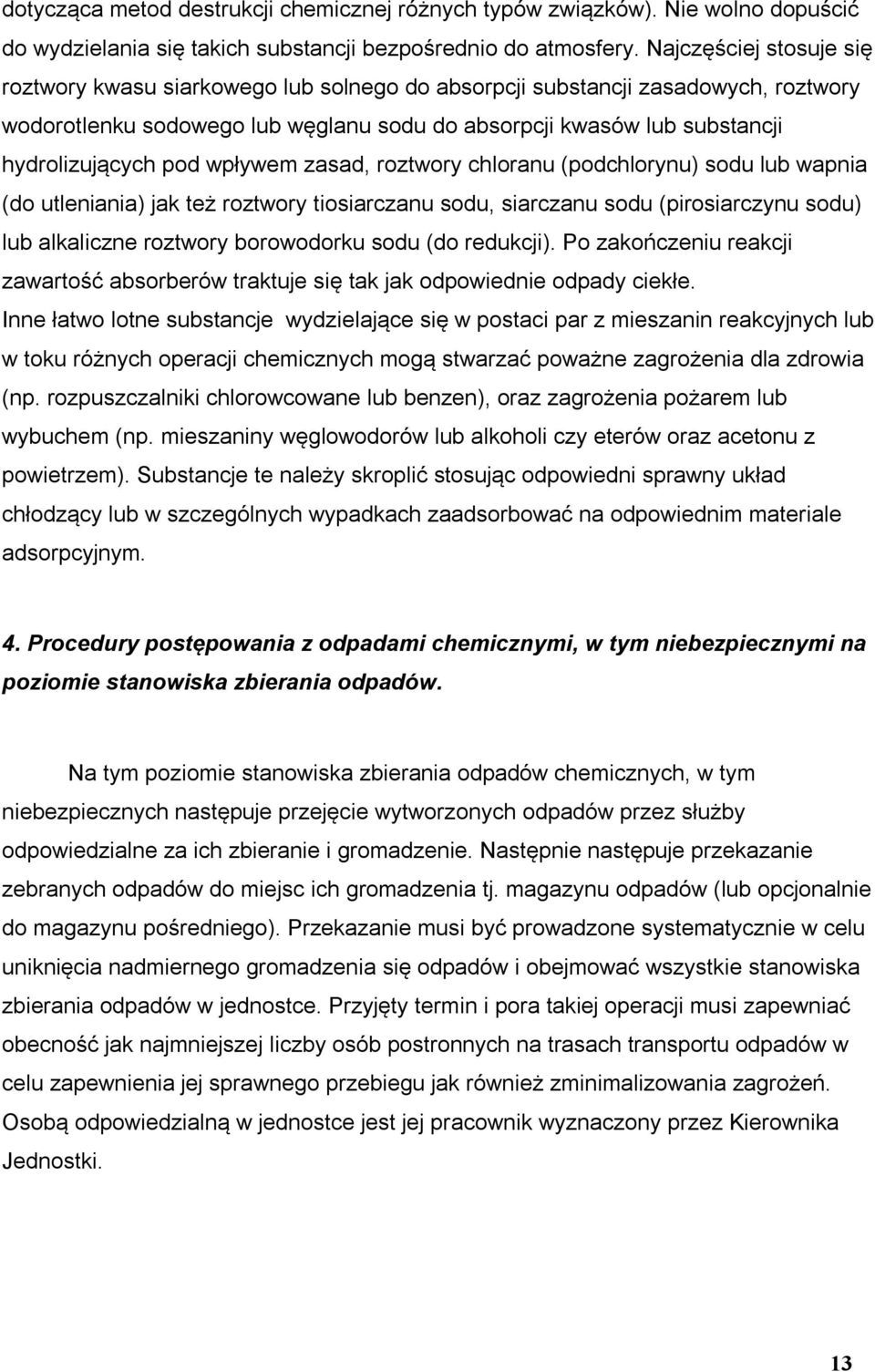 dotycząca metod destrukcji chemicznej różnych typów związków). Nie wolno dopuścić do wydzielania się takich substancji bezpośrednio do atmosfery. Najczęściej stosuje się roztwory kwasu siarkowego lub solnego do absorpcji substancji zasadowych, roztwory wodorotlenku sodowego lub węglanu sodu do absorpcji kwasów lub substancji hydrolizujących pod wpływem zasad, roztwory chloranu (podchlorynu) sodu lub wapnia (do utleniania) jak też roztwory tiosiarczanu sodu, siarczanu sodu (pirosiarczynu sodu) lub alkaliczne roztwory borowodorku sodu (do redukcji). Po zakończeniu reakcji zawartość absorberów traktuje się tak jak odpowiednie odpady ciekłe.
Inne łatwo lotne substancje wydzielające się w postaci par z mieszanin reakcyjnych lub w toku różnych operacji chemicznych mogą stwarzać poważne zagrożenia dla zdrowia (np. rozpuszczalniki chlorowcowane lub benzen), oraz zagrożenia pożarem lub wybuchem (np. mieszaniny węglowodorów lub alkoholi czy eterów oraz acetonu z powietrzem). Substancje te należy skroplić stosując odpowiedni sprawny układ chłodzący lub w szczególnych wypadkach zaadsorbować na odpowiednim materiale adsorpcyjnym.

4. Procedury postępowania z odpadami chemicznymi, w tym niebezpiecznymi na poziomie stanowiska zbierania odpadów.

Na tym poziomie stanowiska zbierania odpadów chemicznych, w tym niebezpiecznych następuje przejęcie wytworzonych odpadów przez służby odpowiedzialne za ich zbieranie i gromadzenie. Następnie następuje przekazanie zebranych odpadów do miejsc ich gromadzenia tj. magazynu odpadów (lub opcjonalnie do magazynu pośredniego). Przekazanie musi być prowadzone systematycznie w celu uniknięcia nadmiernego gromadzenia się odpadów i obejmować wszystkie stanowiska zbierania odpadów w jednostce. Przyjęty termin i pora takiej operacji musi zapewniać obecność jak najmniejszej liczby osób postronnych na trasach transportu odpadów w celu zapewnienia jej sprawnego przebiegu jak również zminimalizowania zagrożeń. Osobą odpowiedzialną w jednostce jest jej pracownik wyznaczony przez Kierownika Jednostki.

13